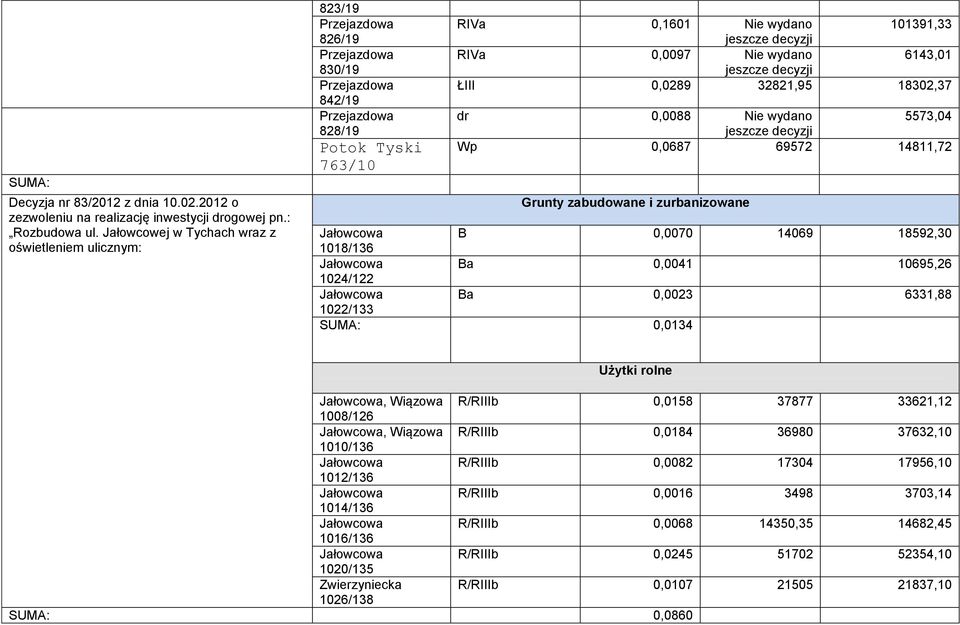 | | | | | | |
|---|---|---|---|---|---|
| | 823/19 | | | | |
| | Przejazdowa 826/19 | RIVa | 0,1601 | Nie wydano jeszcze decyzji | 101391,33 |
| | Przejazdowa 830/19 | RIVa | 0,0097 | Nie wydano jeszcze decyzji | 6143,01 |
| | Przejazdowa 842/19 | ŁIII | 0,0289 | 32821,95 | 18302,37 |
| | Przejazdowa 828/19 | dr | 0,0088 | Nie wydano jeszcze decyzji | 5573,04 |
| | Potok Tyski 763/10 | Wp | 0,0687 | 69572 | 14811,72 |
| SUMA: | | | | | |
| Decyzja nr 83/2012 z dnia 10.02.2012 o zezwoleniu na realizację inwestycji drogowej pn.: „Rozbudowa ul. Jałowcowej w Tychach wraz z oświetleniem ulicznym: | Grunty zabudowane i zurbanizowane | | | | |
| | Jałowcowa 1018/136 | B | 0,0070 | 14069 | 18592,30 |
| | Jałowcowa 1024/122 | Ba | 0,0041 | | 10695,26 |
| | Jałowcowa 1022/133 | Ba | 0,0023 | | 6331,88 |
| | SUMA: | | 0,0134 | | |
| | Użytki rolne | | | | |
| | Jałowcowa, Wiązowa 1008/126 | R/RIIIb | 0,0158 | 37877 | 33621,12 |
| | Jałowcowa, Wiązowa 1010/136 | R/RIIIb | 0,0184 | 36980 | 37632,10 |
| | Jałowcowa 1012/136 | R/RIIIb | 0,0082 | 17304 | 17956,10 |
| | Jałowcowa 1014/136 | R/RIIIb | 0,0016 | 3498 | 3703,14 |
| | Jałowcowa 1016/136 | R/RIIIb | 0,0068 | 14350,35 | 14682,45 |
| | Jałowcowa 1020/135 | R/RIIIb | 0,0245 | 51702 | 52354,10 |
| | Zwierzyniecka 1026/138 | R/RIIIb | 0,0107 | 21505 | 21837,10 |
| SUMA: | | | 0,0860 | | |